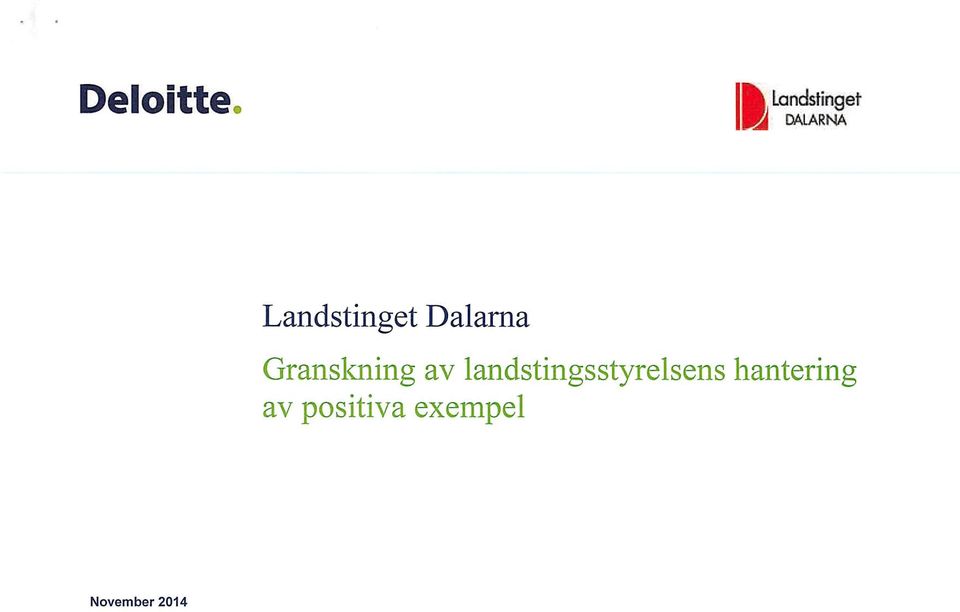 Deloitte.

Landstinget DALARNA

Landstinget Dalarna

Granskning av landstingsstyrelsens hantering av positiva exempel

November 2014